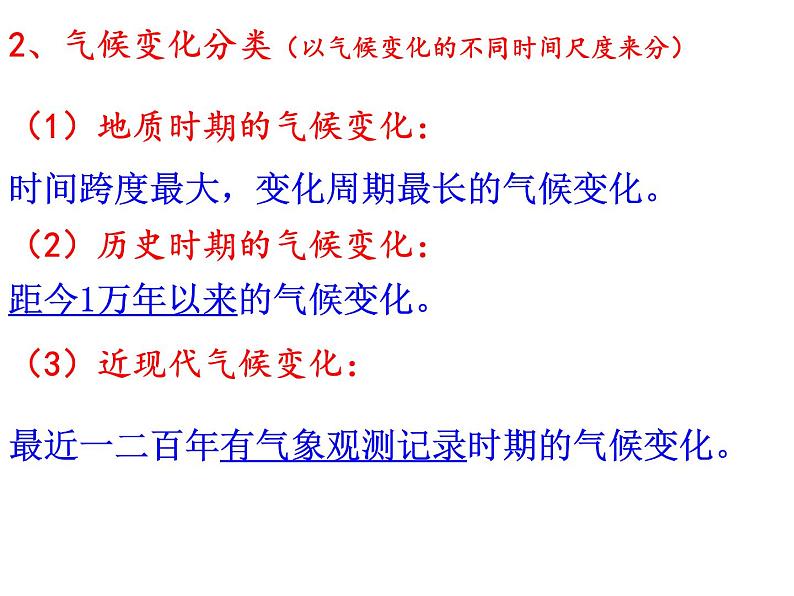 2、气候变化分类（以气候变化的不同时间尺度来分）

（1）地质时期的气候变化：

时间跨度最大，变化周期最长的气候变化。

（2）历史时期的气候变化：

距今1万年以来的气候变化。

（3）近现代气候变化：

最近一二百年有气象观测记录时期的气候变化。